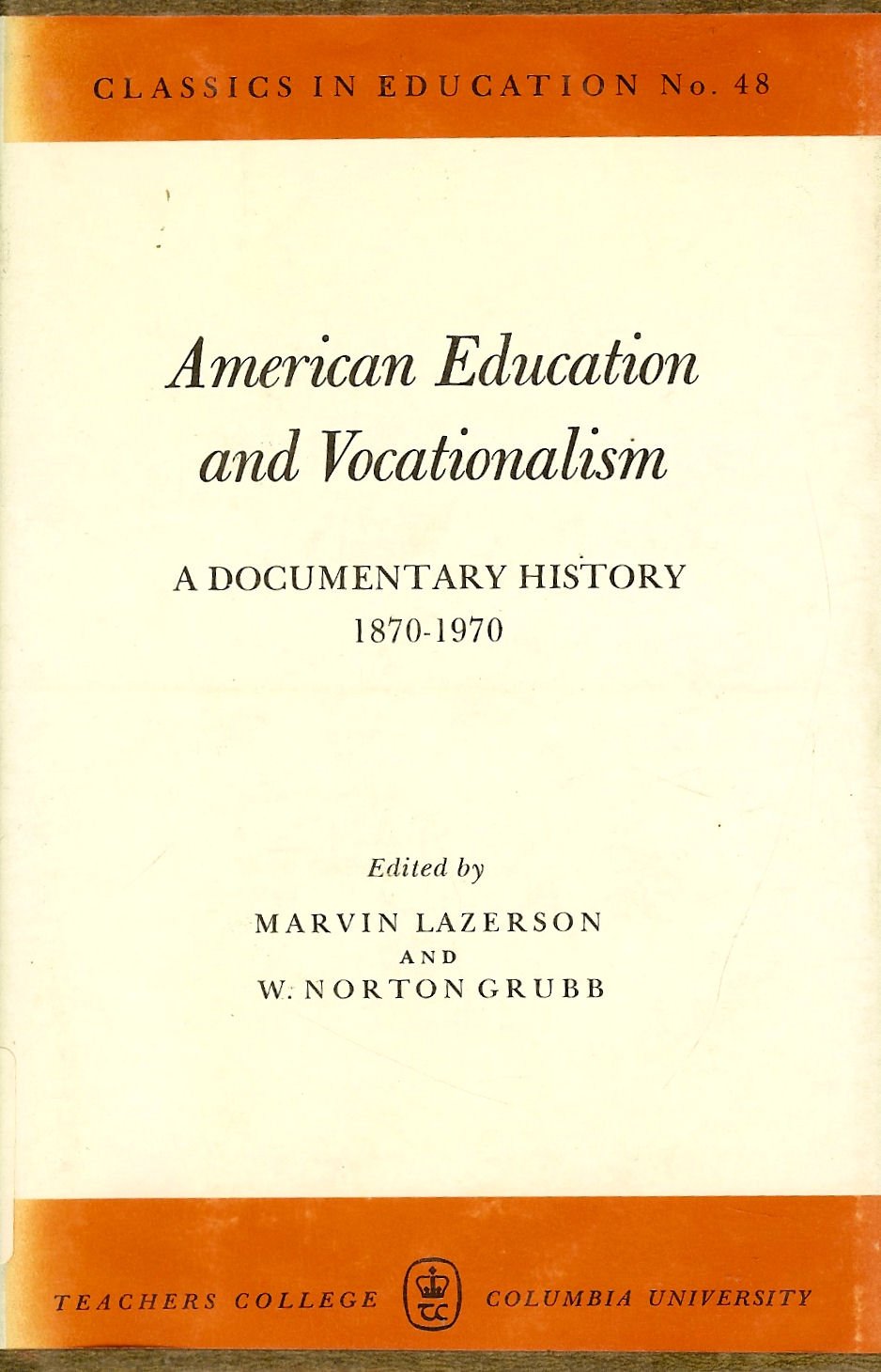 CLASSICS IN EDUCATION No. 48

American Education and Vocationalism

A DOCUMENTARY HISTORY
1870-1970

Edited by
MARVIN LAZERSON
AND
W. NORTON GRUBB

TEACHERS COLLEGE TC COLUMBIA UNIVERSITY